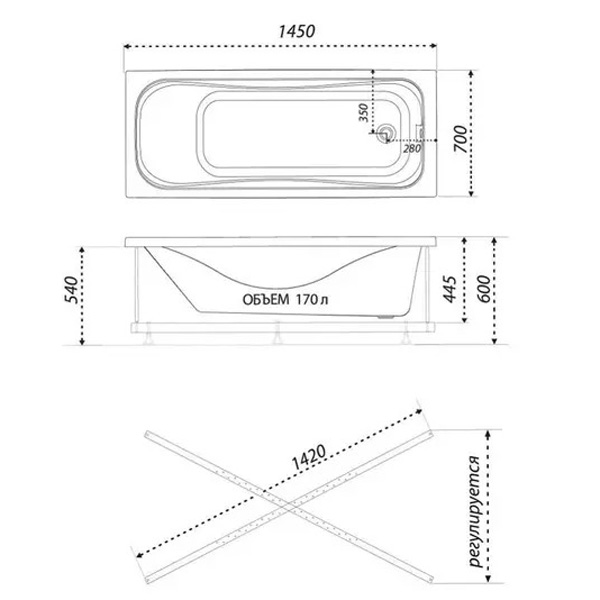 1450

350

280

700

540

ОБЪЕМ 170 л

445

600

1420

регулируется